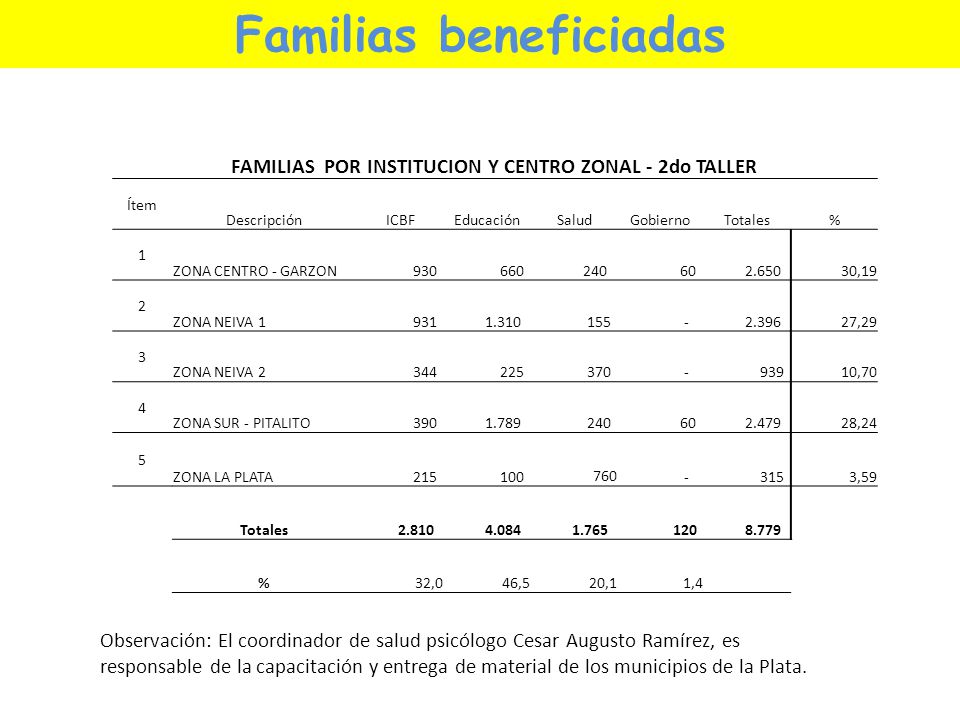 Familias beneficiadas

FAMILIAS POR INSTITUCION Y CENTRO ZONAL - 2do TALLER

| Ítem | Descripción | ICBF | Educación | Salud | Gobierno | Totales | % |
|---|---|---|---|---|---|---|---|
| 1 | ZONA CENTRO - GARZON | 930 | 660 | 240 | 60 | 2.650 | 30,19 |
| 2 | ZONA NEIVA 1 | 931 | 1.310 | 155 | - | 2.396 | 27,29 |
| 3 | ZONA NEIVA 2 | 344 | 225 | 370 | - | 939 | 10,70 |
| 4 | ZONA SUR - PITALITO | 390 | 1.789 | 240 | 60 | 2.479 | 28,24 |
| 5 | ZONA LA PLATA | 215 | 100 | 760 | - | 315 | 3,59 |
| | Totales | 2.810 | 4.084 | 1.765 | 120 | 8.779 | |
| | % | 32,0 | 46,5 | 20,1 | 1,4 | | |

Observación: El coordinador de salud psicólogo Cesar Augusto Ramírez, es responsable de la capacitación y entrega de material de los municipios de la Plata.